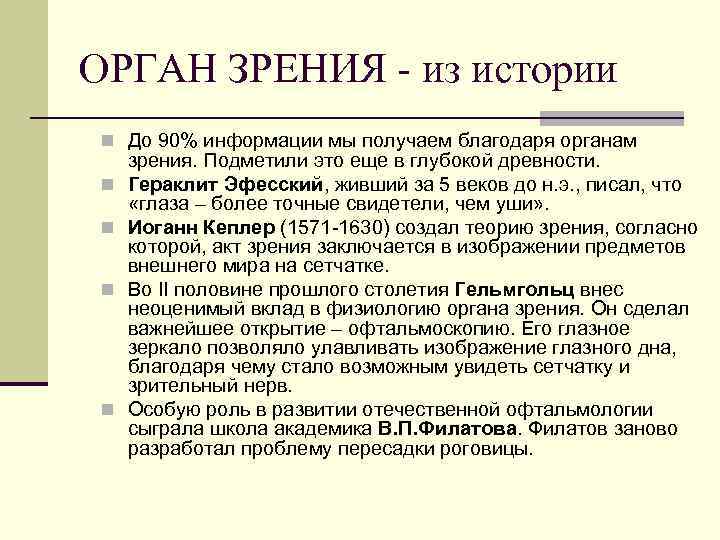 ОРГАН ЗРЕНИЯ - из истории

До 90% информации мы получаем благодаря органам зрения. Подметили это еще в глубокой древности.

Гераклит Эфесский, живший за 5 веков до н.э., писал, что «глаза – более точные свидетели, чем уши».

Иоганн Кеплер (1571-1630) создал теорию зрения, согласно которой, акт зрения заключается в изображении предметов внешнего мира на сетчатке.

Во II половине прошлого столетия Гельмгольц внес неоценимый вклад в физиологию органа зрения. Он сделал важнейшее открытие – офтальмоскопию. Его глазное зеркало позволяло улавливать изображение глазного дна, благодаря чему стало возможным увидеть сетчатку и зрительный нерв.

Особую роль в развитии отечественной офтальмологии сыграла школа академика В.П.Филатова. Филатов заново разработал проблему пересадки роговицы.